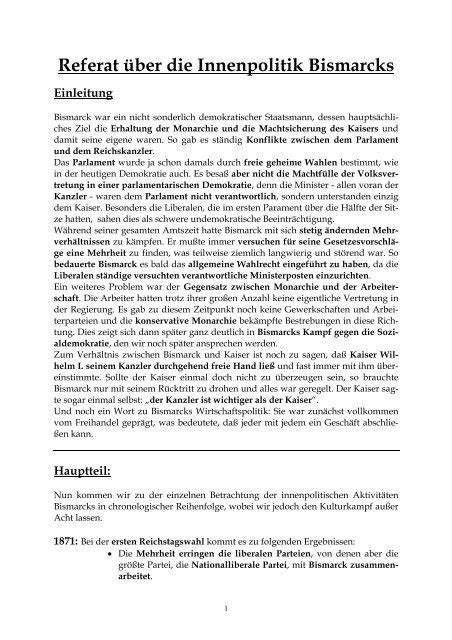 Referat über die Innenpolitik Bismarcks

Einleitung

Bismarck war ein nicht sonderlich demokratischer Staatsmann, dessen hauptsächliches Ziel die Erhaltung der Monarchie und die Machtsicherung des Kaisers und damit seine eigene waren. So gab es ständig Konflikte zwischen dem Parlament und dem Reichskanzler.
Das Parlament wurde ja schon damals durch freie geheime Wahlen bestimmt, wie in der heutigen Demokratie auch. Es besaß aber nicht die Machtfülle der Volksvertretung in einer parlamentarischen Demokratie, denn die Minister - allen voran der Kanzler - waren dem Parlament nicht verantwortlich, sondern unterstanden einzig dem Kaiser. Besonders die Liberalen, die im ersten Parament über die Hälfte der Sitze hatten, sahen dies als schwere undemokratische Beeinträchtigung.
Während seiner gesamten Amtszeit hatte Bismarck mit sich stetig ändernden Mehrverhältnissen zu kämpfen. Er mußte immer versuchen für seine Gesetzesvorschläge eine Mehrheit zu finden, was teilweise ziemlich langwierig und störend war. So bedauerte Bismarck es bald das allgemeine Wahlrecht eingeführt zu haben, da die Liberalen ständige versuchten verantwortliche Ministerposten einzurichten.
Ein weiteres Problem war der Gegensatz zwischen Monarchie und der Arbeiterschaft. Die Arbeiter hatten trotz ihrer großen Anzahl keine eigentliche Vertretung in der Regierung. Es gab zu diesem Zeitpunkt noch keine Gewerkschaften und Arbeiterparteien und die konservative Monarchie bekämpfte Bestrebungen in diese Richtung. Dies zeigt sich dann später ganz deutlich in Bismarcks Kampf gegen die Sozialdemokratie, den wir noch später ansprechen werden.
Zum Verhältnis zwischen Bismarck und Kaiser ist noch zu sagen, daß Kaiser Wilhelm I. seinem Kanzler durchgehend freie Hand ließ und fast immer mit ihm übereinstimmte. Sollte der Kaiser einmal doch nicht zu überzeugen sein, so brauchte Bismarck nur mit seinem Rücktritt zu drohen und alles war geregelt. Der Kaiser sagte sogar einmal selbst: „der Kanzler ist wichtiger als der Kaiser".
Und noch ein Wort zu Bismarcks Wirtschaftspolitik: Sie war zunächst vollkommen vom Freihandel geprägt, was bedeutete, daß jeder mit jedem ein Geschäft abschließen kann.

Hauptteil:

Nun kommen wir zu der einzelnen Betrachtung der innenpolitischen Aktivitäten Bismarcks in chronologischer Reihenfolge, wobei wir jedoch den Kulturkampf außer Acht lassen.

1871: Bei der ersten Reichstagswahl kommt es zu folgenden Ergebnissen:
• Die Mehrheit erringen die liberalen Parteien, von denen aber die größte Partei, die Nationalliberale Partei, mit Bismarck zusammenarbeitet.

1